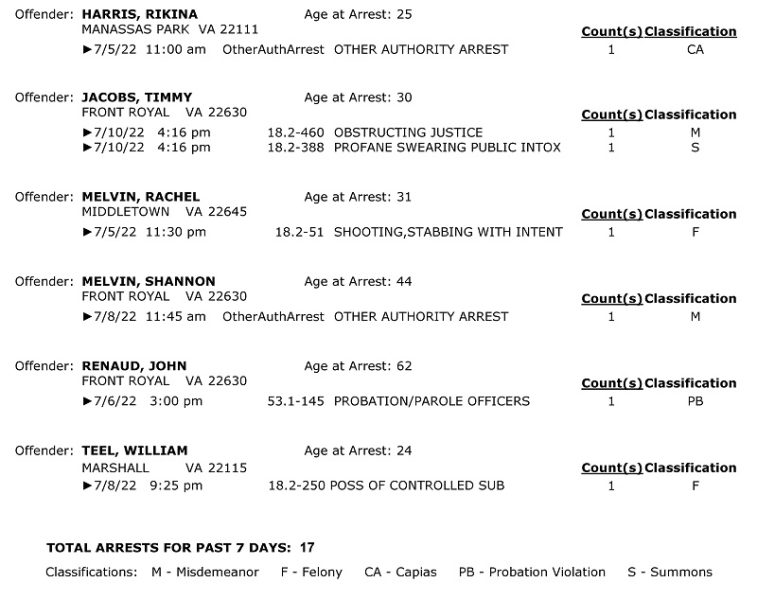 Offender: **HARRIS, RIKINA** Age at Arrest: 25
MANASSAS PARK VA 22111

Count(s) Classification

►7/5/22 11:00 am OtherAuthArrest OTHER AUTHORITY ARREST 1 CA

Offender: **JACOBS, TIMMY** Age at Arrest: 30
FRONT ROYAL VA 22630

Count(s) Classification

►7/10/22 4:16 pm 18.2-460 OBSTRUCTING JUSTICE 1 M
►7/10/22 4:16 pm 18.2-388 PROFANE SWEARING PUBLIC INTOX 1 S

Offender: **MELVIN, RACHEL** Age at Arrest: 31
MIDDLETOWN VA 22645

Count(s) Classification

►7/5/22 11:30 pm 18.2-51 SHOOTING,STABBING WITH INTENT 1 F

Offender: **MELVIN, SHANNON** Age at Arrest: 44
FRONT ROYAL VA 22630

Count(s) Classification

►7/8/22 11:45 am OtherAuthArrest OTHER AUTHORITY ARREST 1 M

Offender: **RENAUD, JOHN** Age at Arrest: 62
FRONT ROYAL VA 22630

Count(s) Classification

►7/6/22 3:00 pm 53.1-145 PROBATION/PAROLE OFFICERS 1 PB

Offender: **TEEL, WILLIAM** Age at Arrest: 24
MARSHALL VA 22115

Count(s) Classification

►7/8/22 9:25 pm 18.2-250 POSS OF CONTROLLED SUB 1 F

**TOTAL ARRESTS FOR PAST 7 DAYS: 17**

Classifications: M - Misdemeanor F - Felony CA - Capias PB - Probation Violation S - Summons